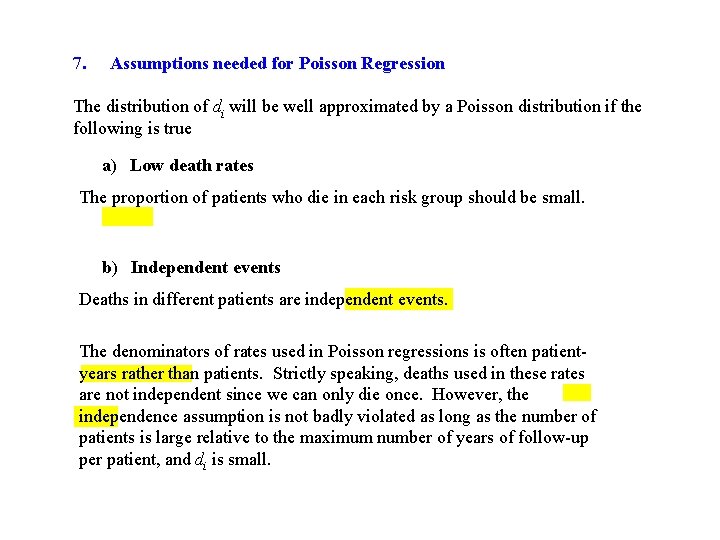 7. Assumptions needed for Poisson Regression

The distribution of $d_i$ will be well approximated by a Poisson distribution if the following is true

a) Low death rates

The proportion of patients who die in each risk group should be small.

b) Independent events

Deaths in different patients are independent events.

The denominators of rates used in Poisson regressions is often patient-years rather than patients. Strictly speaking, deaths used in these rates are not independent since we can only die once. However, the independence assumption is not badly violated as long as the number of patients is large relative to the maximum number of years of follow-up per patient, and $d_i$ is small.